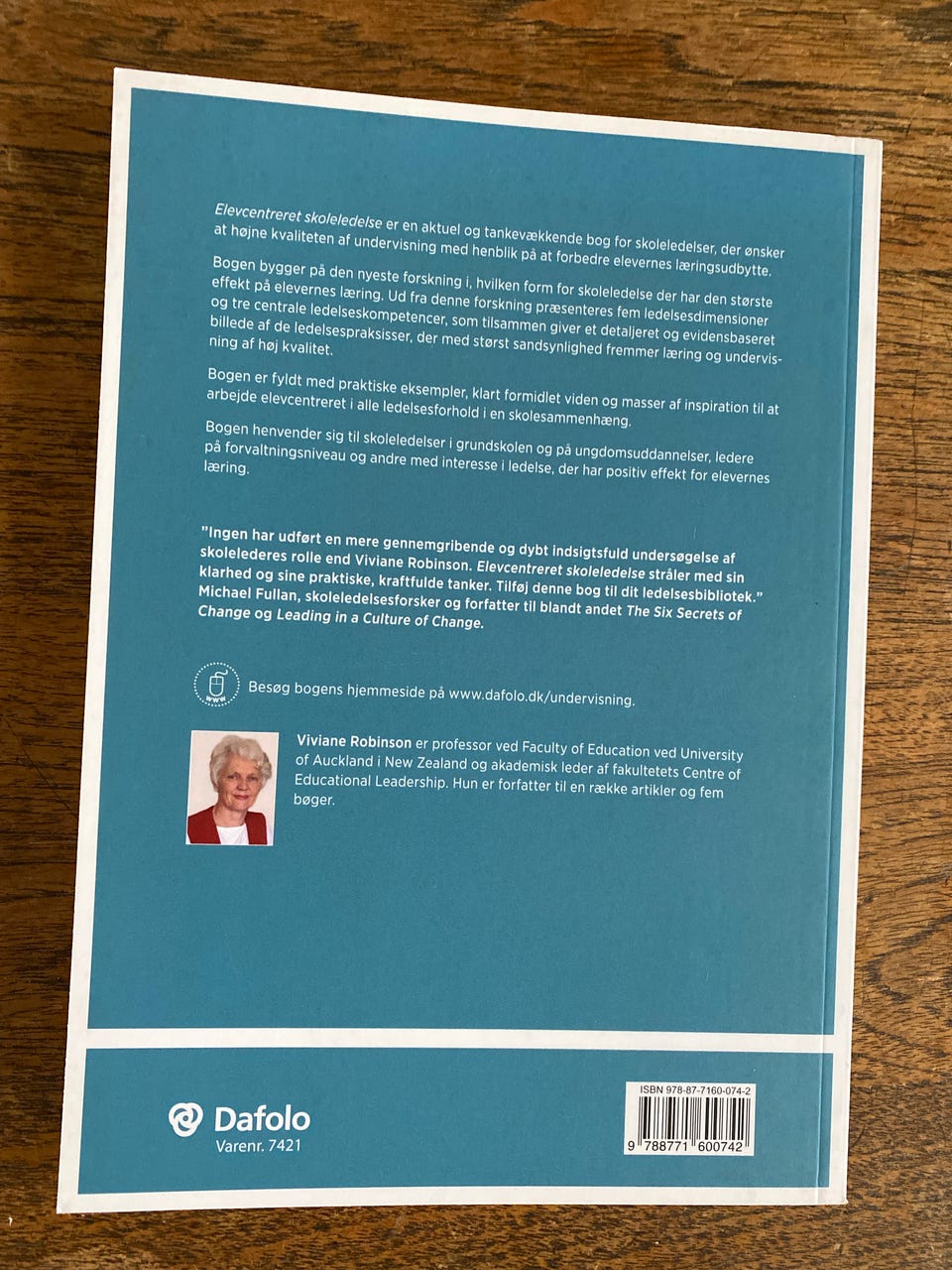 Elevcentreret skoleledelse er en aktuel og tankevækkende bog for skoleledelser, der ønsker at højne kvaliteten af undervisning med henblik på at forbedre elevernes læringsudbytte.

Bogen bygger på den nyeste forskning i, hvilken form for skoleledelse der har den største effekt på elevernes læring. Ud fra denne forskning præsenteres fem ledelsesdimensioner og tre centrale ledelseskompetencer, som tilsammen giver et detaljeret og evidensbaseret billede af de ledelsespraksisser, der med størst sandsynlighed fremmer læring og undervisning af høj kvalitet.

Bogen er fyldt med praktiske eksempler, klart formidlet viden og masser af inspiration til at arbejde elevcentreret i alle ledelsesforhold i en skolesammenhæng.

Bogen henvender sig til skoleledelser i grundskolen og på ungdomsuddannelser, ledere på forvaltningsniveau og andre med interesse i ledelse, der har positiv effekt for elevernes læring.

"Ingen har udført en mere gennemgribende og dybt indsigtsfuld undersøgelse af skolelederes rolle end Viviane Robinson. Elevcentreret skoleledelse stråler med sin klarhed og sine praktiske, kraftfulde tanker. Tilføj denne bog til dit ledelsesbibliotek."
Michael Fullan, skoleledelsesforsker og forfatter til blandt andet The Six Secrets of Change og Leading in a Culture of Change.

www

Besøg bogens hjemmeside på www.dafolo.dk/undervisning.

Viviane Robinson er professor ved Faculty of Education ved University of Auckland i New Zealand og akademisk leder af fakultetets Centre of Educational Leadership. Hun er forfatter til en række artikler og fem bøger.

Dafolo
Varenr. 7421

ISBN 978-87-7160-074-2
9 788771 600742